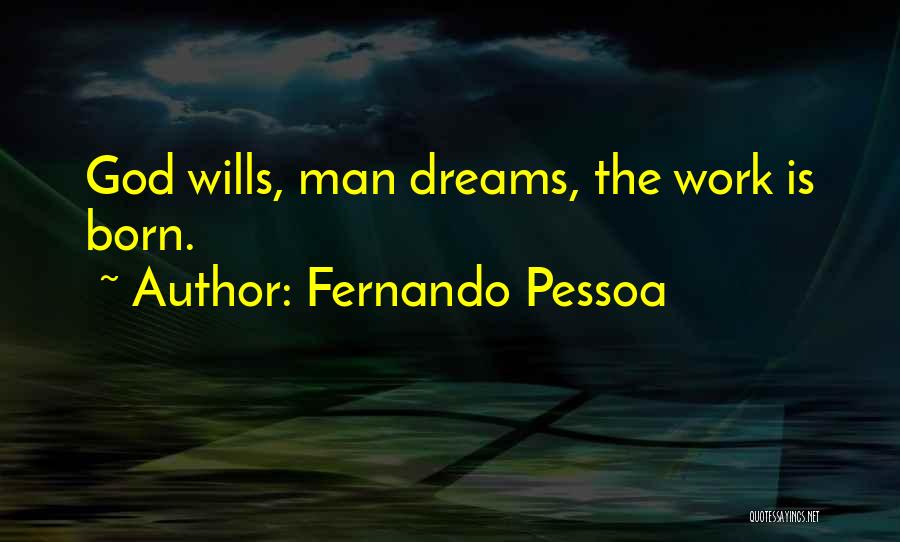 God wills, man dreams, the work is born.

~ Author: Fernando Pessoa

QUOTESSAYINGS.NET